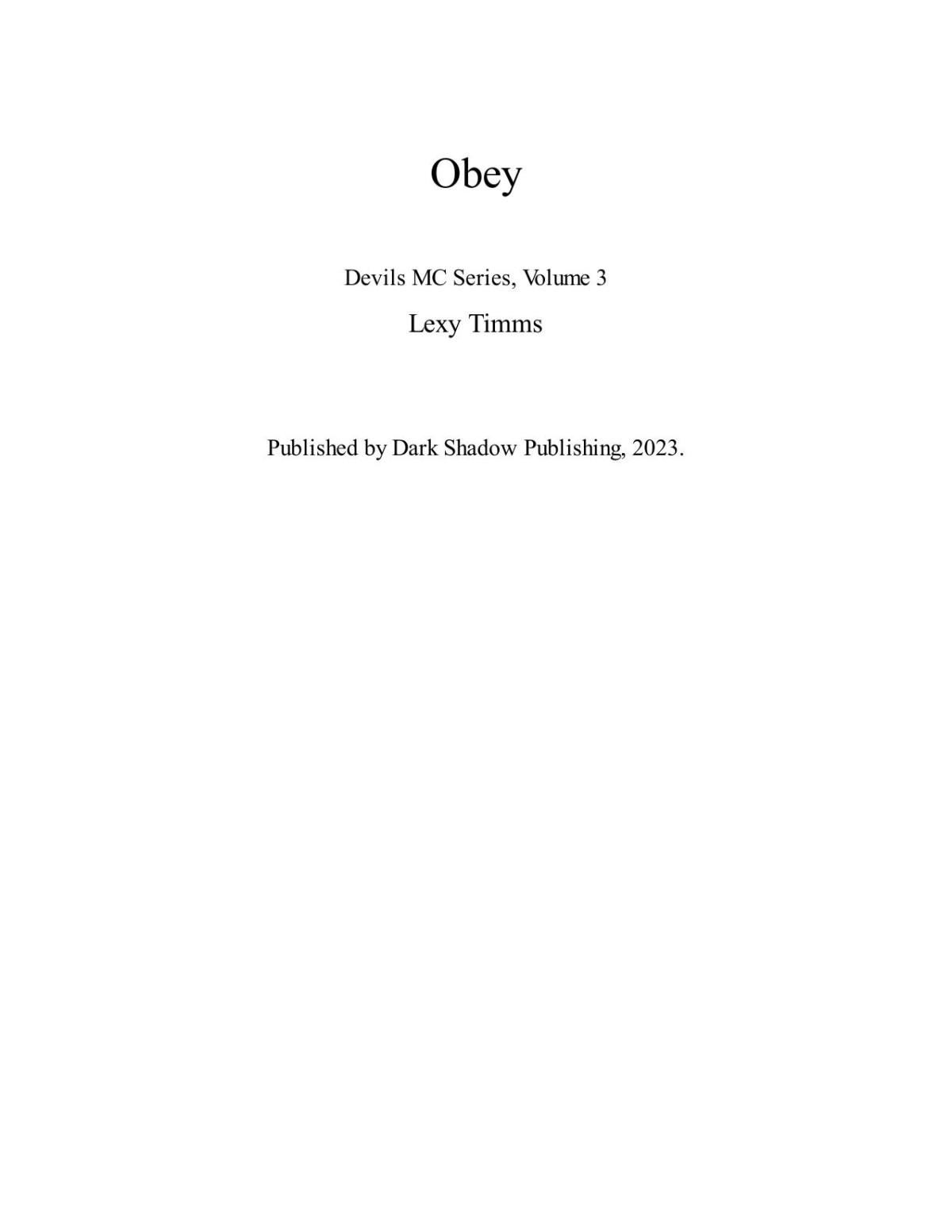 Obey

Devils MC Series, Volume 3

Lexy Timms

Published by Dark Shadow Publishing, 2023.